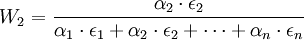 $W_2 = \frac{\alpha_2 \cdot \epsilon_2}{\alpha_1 \cdot \epsilon_1 + \alpha_2 \cdot \epsilon_2 + \cdots + \alpha_n \cdot \epsilon_n}$